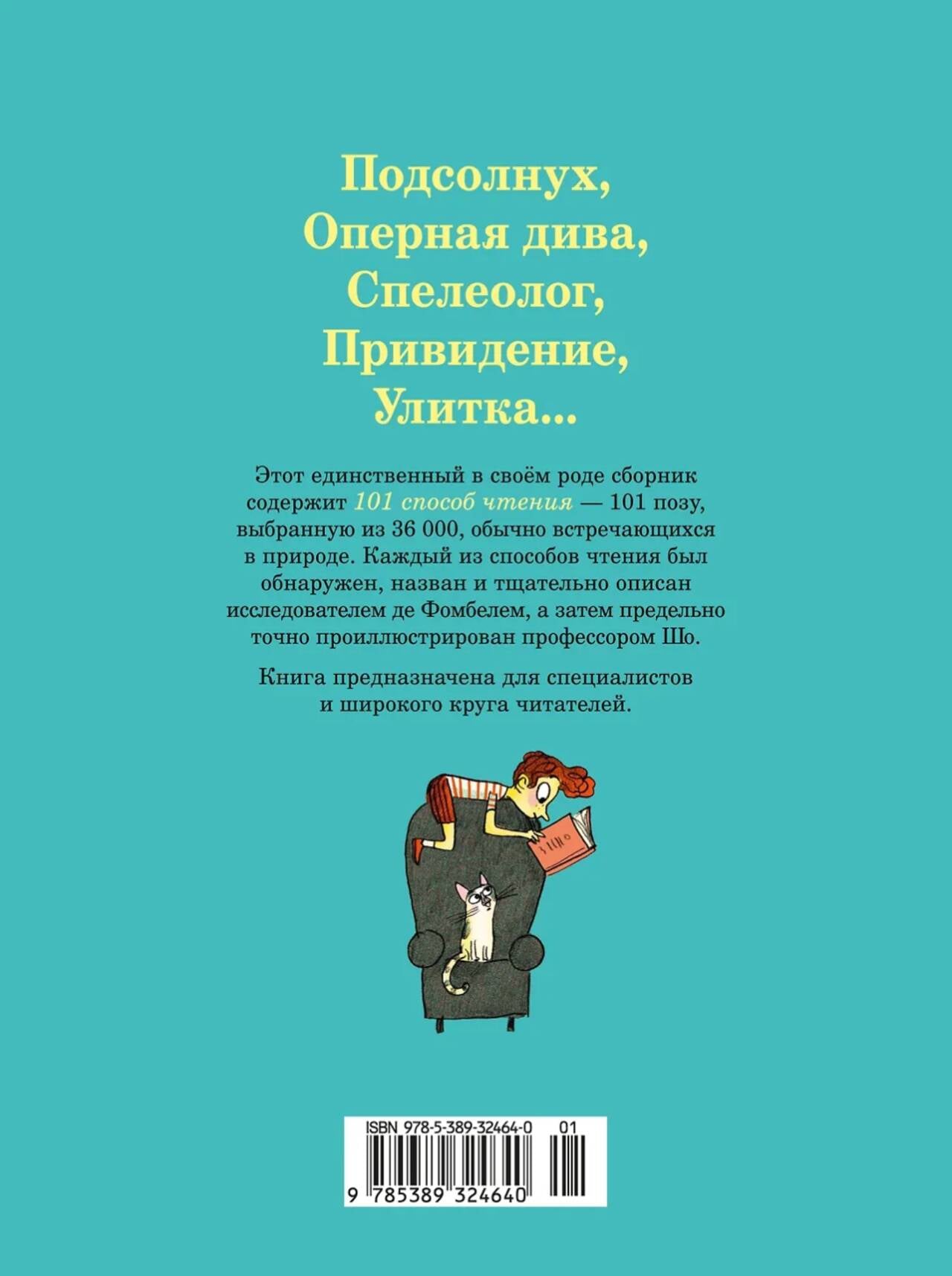 Подсолнух,
Оперная дива,
Спелеолог,
Привидение,
Улитка...

Этот единственный в своём роде сборник содержит 101 способ чтения — 101 позу, выбранную из 36 000, обычно встречающихся в природе. Каждый из способов чтения был обнаружен, назван и тщательно описан исследователем де Фомбелем, а затем предельно точно проиллюстрирован профессором Шо.

Книга предназначена для специалистов и широкого круга читателей.

ISBN 978-5-389-32464-0 01
9 785389 324640